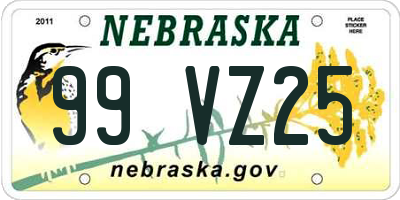 2011

NEBRASKA

PLACE STICKER HERE

99 VZ25

nebraska.gov